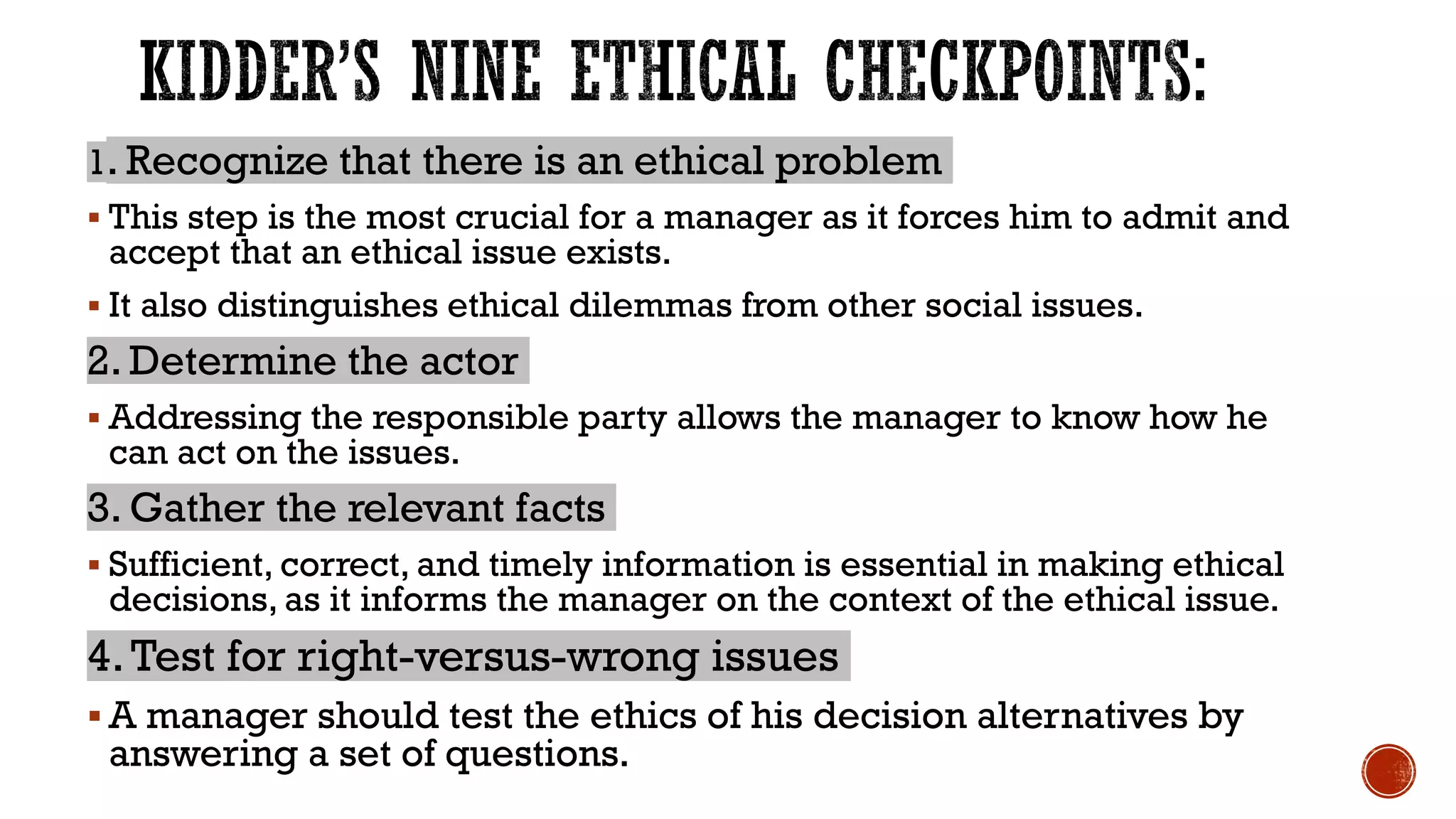 KIDDER'S NINE ETHICAL CHECKPOINTS:

1. Recognize that there is an ethical problem

▪ This step is the most crucial for a manager as it forces him to admit and accept that an ethical issue exists.

▪ It also distinguishes ethical dilemmas from other social issues.

2. Determine the actor

▪ Addressing the responsible party allows the manager to know how he can act on the issues.

3. Gather the relevant facts

▪ Sufficient, correct, and timely information is essential in making ethical decisions, as it informs the manager on the context of the ethical issue.

4. Test for right-versus-wrong issues

▪ A manager should test the ethics of his decision alternatives by answering a set of questions.